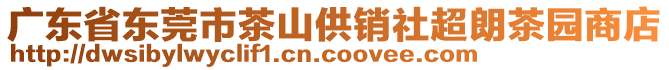 广东省东莞市茶山供销社超朗茶园商店
http://dwsibylwyclif1.cn.coovee.com